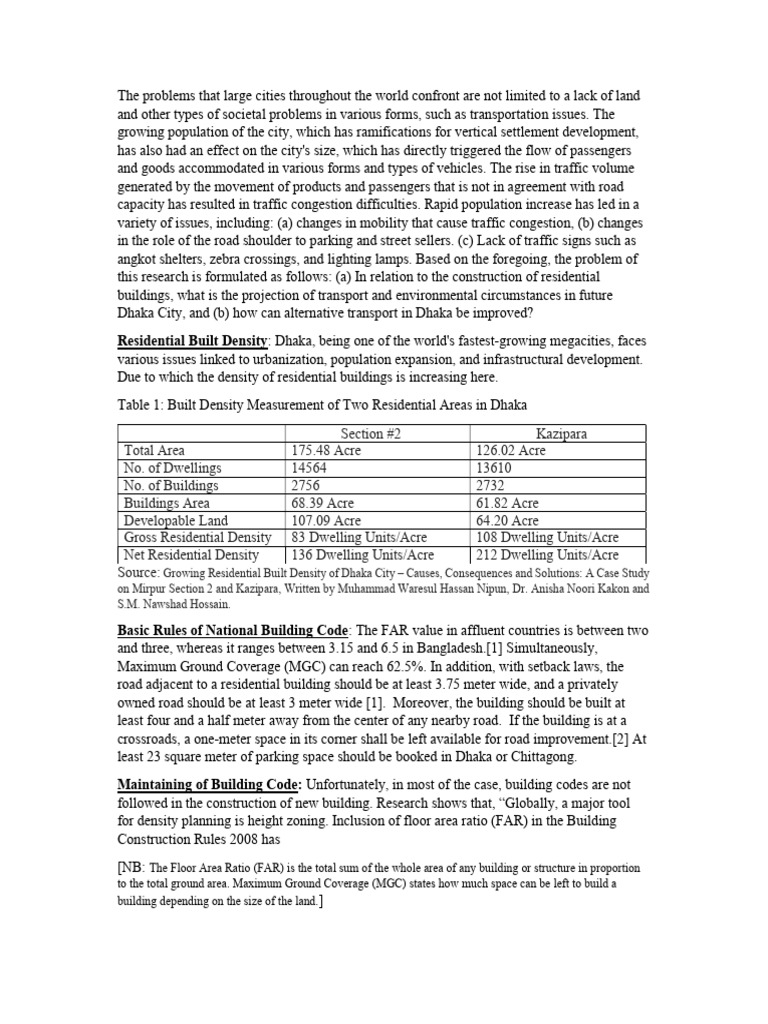 The problems that large cities throughout the world confront are not limited to a lack of land and other types of societal problems in various forms, such as transportation issues. The growing population of the city, which has ramifications for vertical settlement development, has also had an effect on the city's size, which has directly triggered the flow of passengers and goods accommodated in various forms and types of vehicles. The rise in traffic volume generated by the movement of products and passengers that is not in agreement with road capacity has resulted in traffic congestion difficulties. Rapid population increase has led in a variety of issues, including: (a) changes in mobility that cause traffic congestion, (b) changes in the role of the road shoulder to parking and street sellers. (c) Lack of traffic signs such as angkot shelters, zebra crossings, and lighting lamps. Based on the foregoing, the problem of this research is formulated as follows: (a) In relation to the construction of residential buildings, what is the projection of transport and environmental circumstances in future Dhaka City, and (b) how can alternative transport in Dhaka be improved?

Residential Built Density: Dhaka, being one of the world's fastest-growing megacities, faces various issues linked to urbanization, population expansion, and infrastructural development. Due to which the density of residential buildings is increasing here.

Table 1: Built Density Measurement of Two Residential Areas in Dhaka

| | Section #2 | Kazipara |
|---|---|---|
| Total Area | 175.48 Acre | 126.02 Acre |
| No. of Dwellings | 14564 | 13610 |
| No. of Buildings | 2756 | 2732 |
| Buildings Area | 68.39 Acre | 61.82 Acre |
| Developable Land | 107.09 Acre | 64.20 Acre |
| Gross Residential Density | 83 Dwelling Units/Acre | 108 Dwelling Units/Acre |
| Net Residential Density | 136 Dwelling Units/Acre | 212 Dwelling Units/Acre |

Source: Growing Residential Built Density of Dhaka City – Causes, Consequences and Solutions: A Case Study on Mirpur Section 2 and Kazipara, Written by Muhammad Waresul Hassan Nipun, Dr. Anisha Noori Kakon and S.M. Nawshad Hossain.

Basic Rules of National Building Code: The FAR value in affluent countries is between two and three, whereas it ranges between 3.15 and 6.5 in Bangladesh.[1] Simultaneously, Maximum Ground Coverage (MGC) can reach 62.5%. In addition, with setback laws, the road adjacent to a residential building should be at least 3.75 meter wide, and a privately owned road should be at least 3 meter wide [1]. Moreover, the building should be built at least four and a half meter away from the center of any nearby road. If the building is at a crossroads, a one-meter space in its corner shall be left available for road improvement.[2] At least 23 square meter of parking space should be booked in Dhaka or Chittagong.

Maintaining of Building Code: Unfortunately, in most of the case, building codes are not followed in the construction of new building. Research shows that, “Globally, a major tool for density planning is height zoning. Inclusion of floor area ratio (FAR) in the Building Construction Rules 2008 has

[NB: The Floor Area Ratio (FAR) is the total sum of the whole area of any building or structure in proportion to the total ground area. Maximum Ground Coverage (MGC) states how much space can be left to build a building depending on the size of the land.]